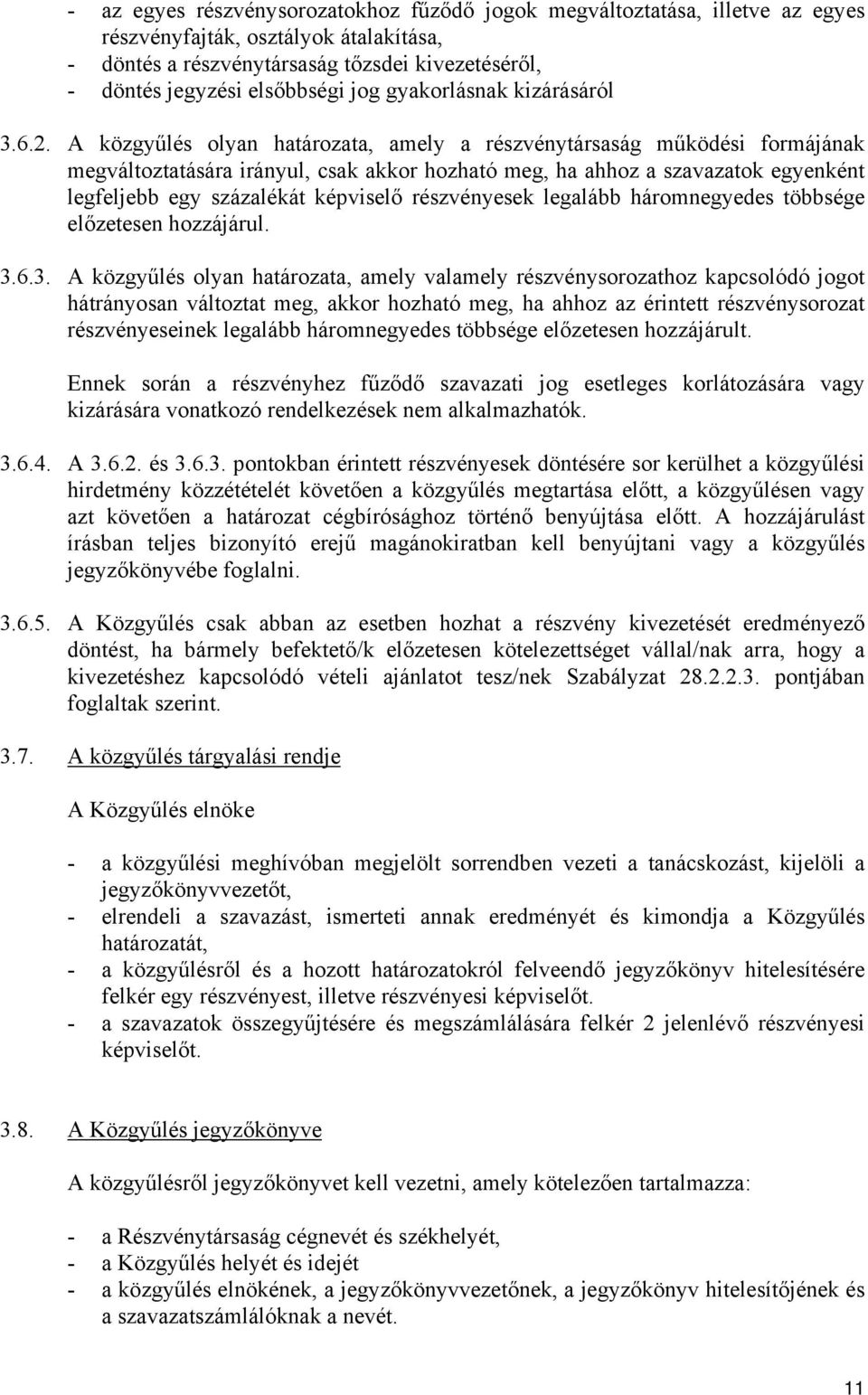 - az egyes részvénysorozatokhoz fűződő jogok megváltoztatása, illetve az egyes részvényfajták, osztályok átalakítása,
- döntés a részvénytársaság tőzsdei kivezetéséről,
- döntés jegyzési elsőbbségi jog gyakorlásnak kizárásáról

3.6.2. A közgyűlés olyan határozata, amely a részvénytársaság működési formájának megváltoztatására irányul, csak akkor hozható meg, ha ahhoz a szavazatok egyenként legfeljebb egy százalékát képviselő részvényesek legalább háromnegyedes többsége előzetesen hozzájárul.

3.6.3. A közgyűlés olyan határozata, amely valamely részvénysorozathoz kapcsolódó jogot hátrányosan változtat meg, akkor hozható meg, ha ahhoz az érintett részvénysorozat részvényeseinek legalább háromnegyedes többsége előzetesen hozzájárult.

Ennek során a részvényhez fűződő szavazati jog esetleges korlátozására vagy kizárására vonatkozó rendelkezések nem alkalmazhatók.

3.6.4. A 3.6.2. és 3.6.3. pontokban érintett részvényesek döntésére sor kerülhet a közgyűlési hirdetmény közzétételét követően a közgyűlés megtartása előtt, a közgyűlésen vagy azt követően a határozat cégbírósághoz történő benyújtása előtt. A hozzájárulást írásban teljes bizonyító erejű magánokiratban kell benyújtani vagy a közgyűlés jegyzőkönyvébe foglalni.

3.6.5. A Közgyűlés csak abban az esetben hozhat a részvény kivezetését eredményező döntést, ha bármely befektető/k előzetesen kötelezettséget vállal/nak arra, hogy a kivezetéshez kapcsolódó vételi ajánlatot tesz/nek Szabályzat 28.2.2.3. pontjában foglaltak szerint.

3.7. A közgyűlés tárgyalási rendje

A Közgyűlés elnöke

- a közgyűlési meghívóban megjelölt sorrendben vezeti a tanácskozást, kijelöli a jegyzőkönyvvezetőt,
- elrendeli a szavazást, ismerteti annak eredményét és kimondja a Közgyűlés határozatát,
- a közgyűlésről és a hozott határozatokról felveendő jegyzőkönyv hitelesítésére felkér egy részvényest, illetve részvényesi képviselőt.
- a szavazatok összegyűjtésére és megszámlálására felkér 2 jelenlévő részvényesi képviselőt.

3.8. A Közgyűlés jegyzőkönyve

A közgyűlésről jegyzőkönyvet kell vezetni, amely kötelezően tartalmazza:

- a Részvénytársaság cégnevét és székhelyét,
- a Közgyűlés helyét és idejét
- a közgyűlés elnökének, a jegyzőkönyvvezetőnek, a jegyzőkönyv hitelesítőjének és a szavazatszámlálóknak a nevét.

11